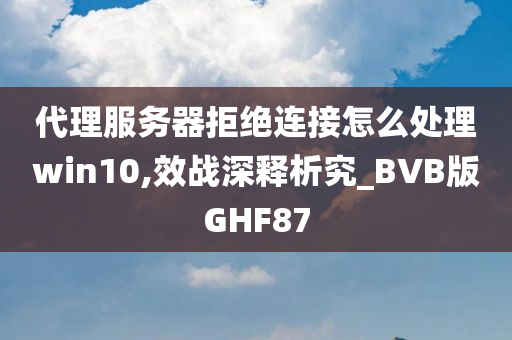 代理服务器拒绝连接怎么处理win10,效战深释析究_BVB版GHF87